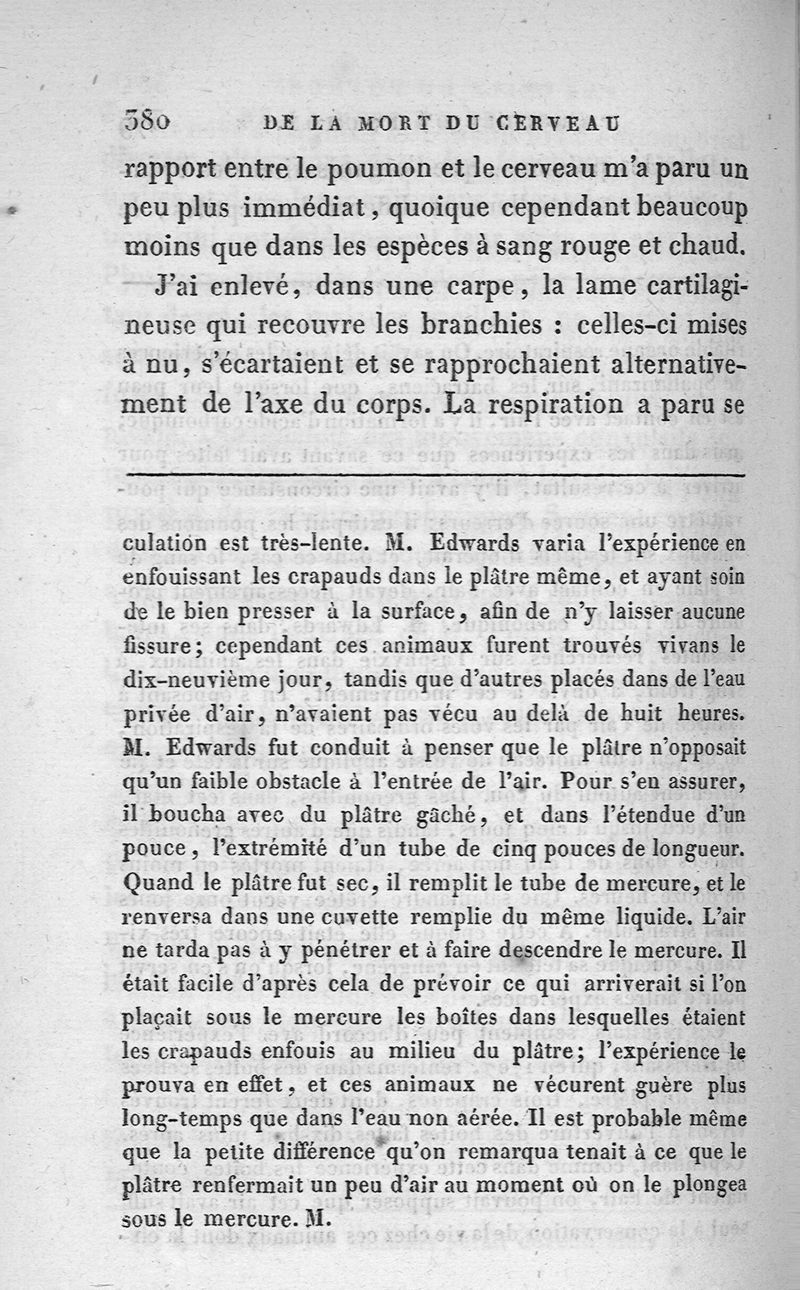 380 DE LA MORT DU CERVEAU

rapport entre le poumon et le cerveau m'a paru un peu plus immédiat, quoique cependant beaucoup moins que dans les espèces à sang rouge et chaud.

J'ai enlevé, dans une carpe, la lame cartilagineuse qui recouvre les branchies : celles-ci mises à nu, s'écartaient et se rapprochaient alternativement de l'axe du corps. La respiration a paru se

culation est très-lente. M. Edwards varia l'expérience en enfouissant les crapauds dans le plâtre même, et ayant soin de le bien presser à la surface, afin de n'y laisser aucune fissure; cependant ces animaux furent trouvés vivans le dix-neuvième jour, tandis que d'autres placés dans de l'eau privée d'air, n'avaient pas vécu au delà de huit heures. M. Edwards fut conduit à penser que le plâtre n'opposait qu'un faible obstacle à l'entrée de l'air. Pour s'en assurer, il boucha avec du plâtre gâché, et dans l'étendue d'un pouce, l'extrémité d'un tube de cinq pouces de longueur. Quand le plâtre fut sec, il remplit le tube de mercure, et le renversa dans une cuvette remplie du même liquide. L'air ne tarda pas à y pénétrer et à faire descendre le mercure. Il était facile d'après cela de prévoir ce qui arriverait si l'on plaçait sous le mercure les boîtes dans lesquelles étaient les crapauds enfouis au milieu du plâtre; l'expérience le prouva en effet, et ces animaux ne vécurent guère plus long-temps que dans l'eau non aérée. Il est probable même que la petite différence qu'on remarqua tenait à ce que le plâtre renfermait un peu d'air au moment où on le plongea sous le mercure. M.